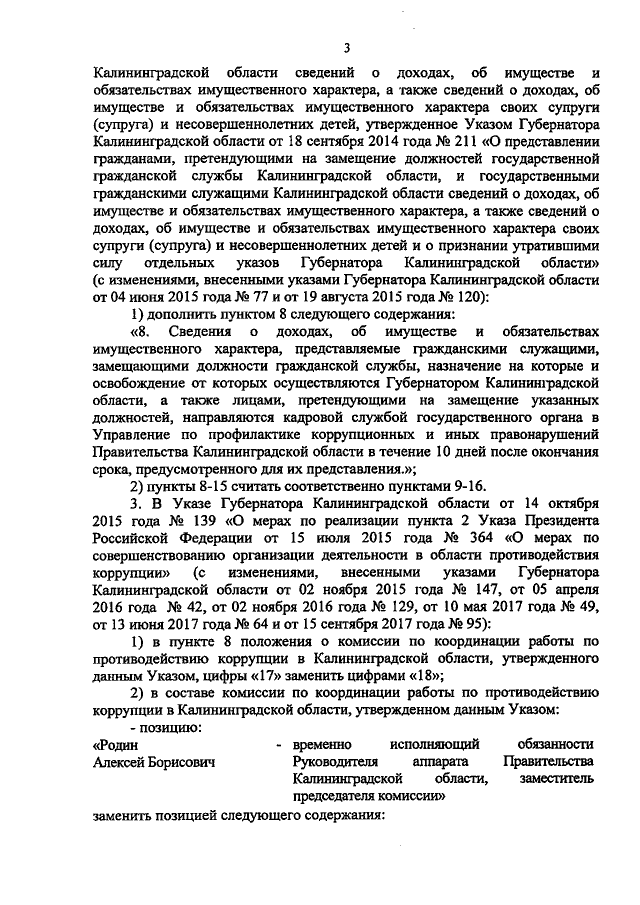 3

Калининградской области сведений о доходах, об имуществе и обязательствах имущественного характера, а также сведений о доходах, об имуществе и обязательствах имущественного характера своих супруги (супруга) и несовершеннолетних детей, утвержденное Указом Губернатора Калининградской области от 18 сентября 2014 года № 211 «О представлении гражданами, претендующими на замещение должностей государственной гражданской службы Калининградской области, и государственными гражданскими служащими Калининградской области сведений о доходах, об имуществе и обязательствах имущественного характера, а также сведений о доходах, об имуществе и обязательствах имущественного характера своих супруги (супруга) и несовершеннолетних детей и о признании утратившими силу отдельных указов Губернатора Калининградской области» (с изменениями, внесенными указами Губернатора Калининградской области от 04 июня 2015 года № 77 и от 19 августа 2015 года № 120):

1) дополнить пунктом 8 следующего содержания:

«8. Сведения о доходах, об имуществе и обязательствах имущественного характера, представляемые гражданскими служащими, замещающими должности гражданской службы, назначение на которые и освобождение от которых осуществляются Губернатором Калининградской области, а также лицами, претендующими на замещение указанных должностей, направляются кадровой службой государственного органа в Управление по профилактике коррупционных и иных правонарушений Правительства Калининградской области в течение 10 дней после окончания срока, предусмотренного для их представления.»;

2) пункты 8-15 считать соответственно пунктами 9-16.

3. В Указе Губернатора Калининградской области от 14 октября 2015 года № 139 «О мерах по реализации пункта 2 Указа Президента Российской Федерации от 15 июля 2015 года № 364 «О мерах по совершенствованию организации деятельности в области противодействия коррупции» (с изменениями, внесенными указами Губернатора Калининградской области от 02 ноября 2015 года № 147, от 05 апреля 2016 года № 42, от 02 ноября 2016 года № 129, от 10 мая 2017 года № 49, от 13 июня 2017 года № 64 и от 15 сентября 2017 года № 95):

1) в пункте 8 положения о комиссии по координации работы по противодействию коррупции в Калининградской области, утвержденного данным Указом, цифры «17» заменить цифрами «18»;

2) в составе комиссии по координации работы по противодействию коррупции в Калининградской области, утвержденном данным Указом:

- позицию:

«Родин Алексей Борисович - временно исполняющий обязанности Руководителя аппарата Правительства Калининградской области, заместитель председателя комиссии»

заменить позицией следующего содержания: